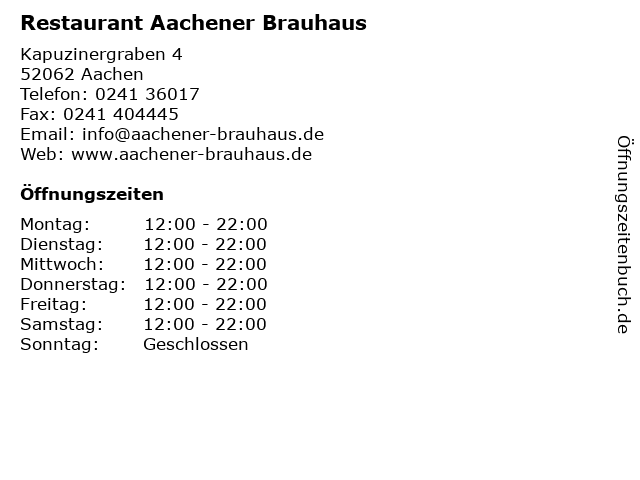 Restaurant Aachener Brauhaus

Kapuzinergraben 4
52062 Aachen
Telefon: 0241 36017
Fax: 0241 404445
Email: info@aachener-brauhaus.de
Web: www.aachener-brauhaus.de

Öffnungszeiten

Montag: 12:00 - 22:00
Dienstag: 12:00 - 22:00
Mittwoch: 12:00 - 22:00
Donnerstag: 12:00 - 22:00
Freitag: 12:00 - 22:00
Samstag: 12:00 - 22:00
Sonntag: Geschlossen

Öffnungszeitenbuch.de